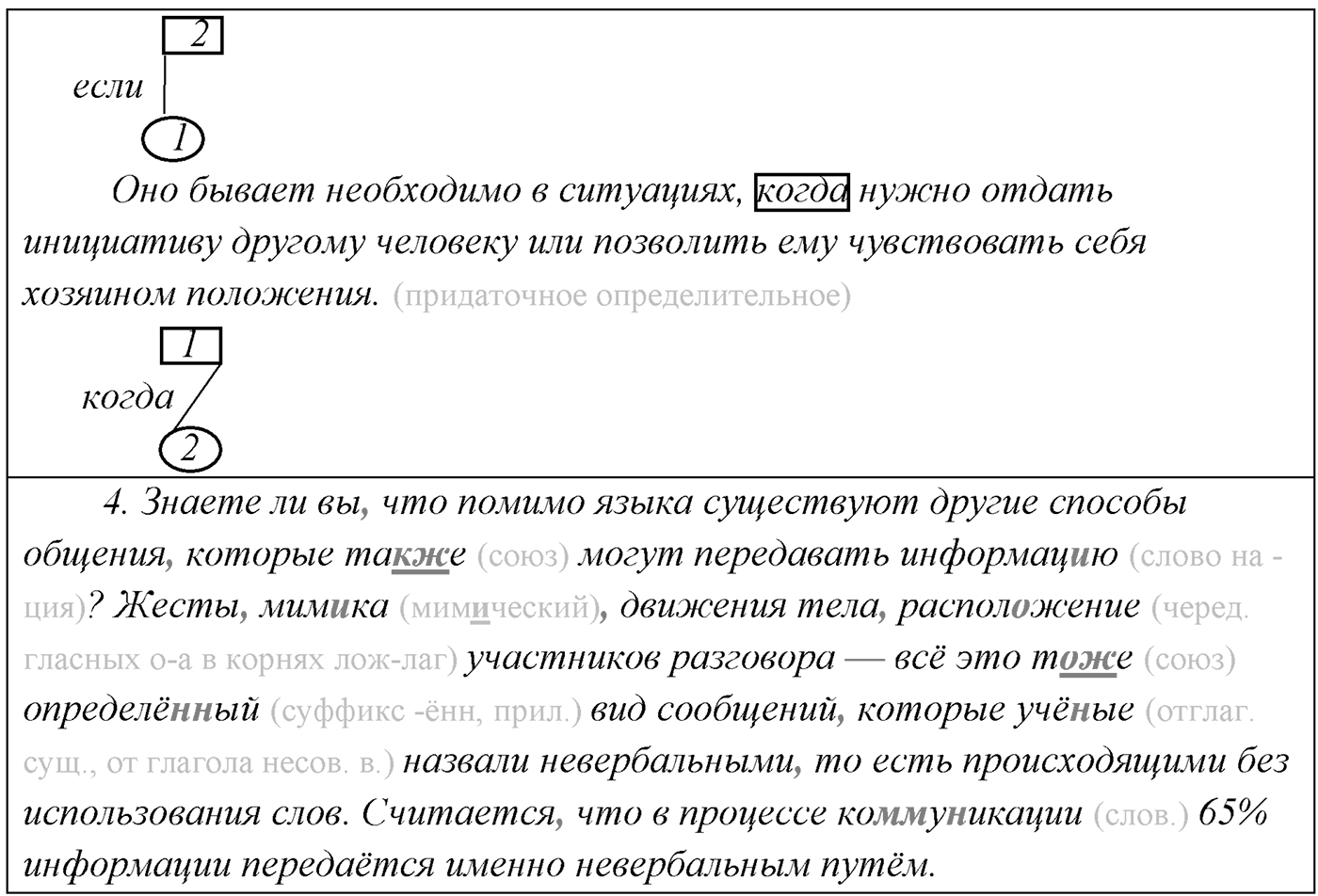 2

если

1

Оно бывает необходимо в ситуациях, когда нужно отдать инициативу другому человеку или позволить ему чувствовать себя хозяином положения. (придаточное определительное)

1

когда

2

4. Знаете ли вы, что помимо языка существуют другие способы общения, которые также (союз) могут передавать информацию (слово на -ция)? Жесты, мимика (мимический), движения тела, расположение (черед. гласных о-а в корнях лож-лаг) участников разговора — всё это тоже (союз) определённый (суффикс -ённ, прил.) вид сообщений, которые учёные (отглаг. сущ., от глагола несов. в.) назвали невербальными, то есть происходящими без использования слов. Считается, что в процессе коммуникации (слов.) 65% информации передаётся именно невербальным путём.